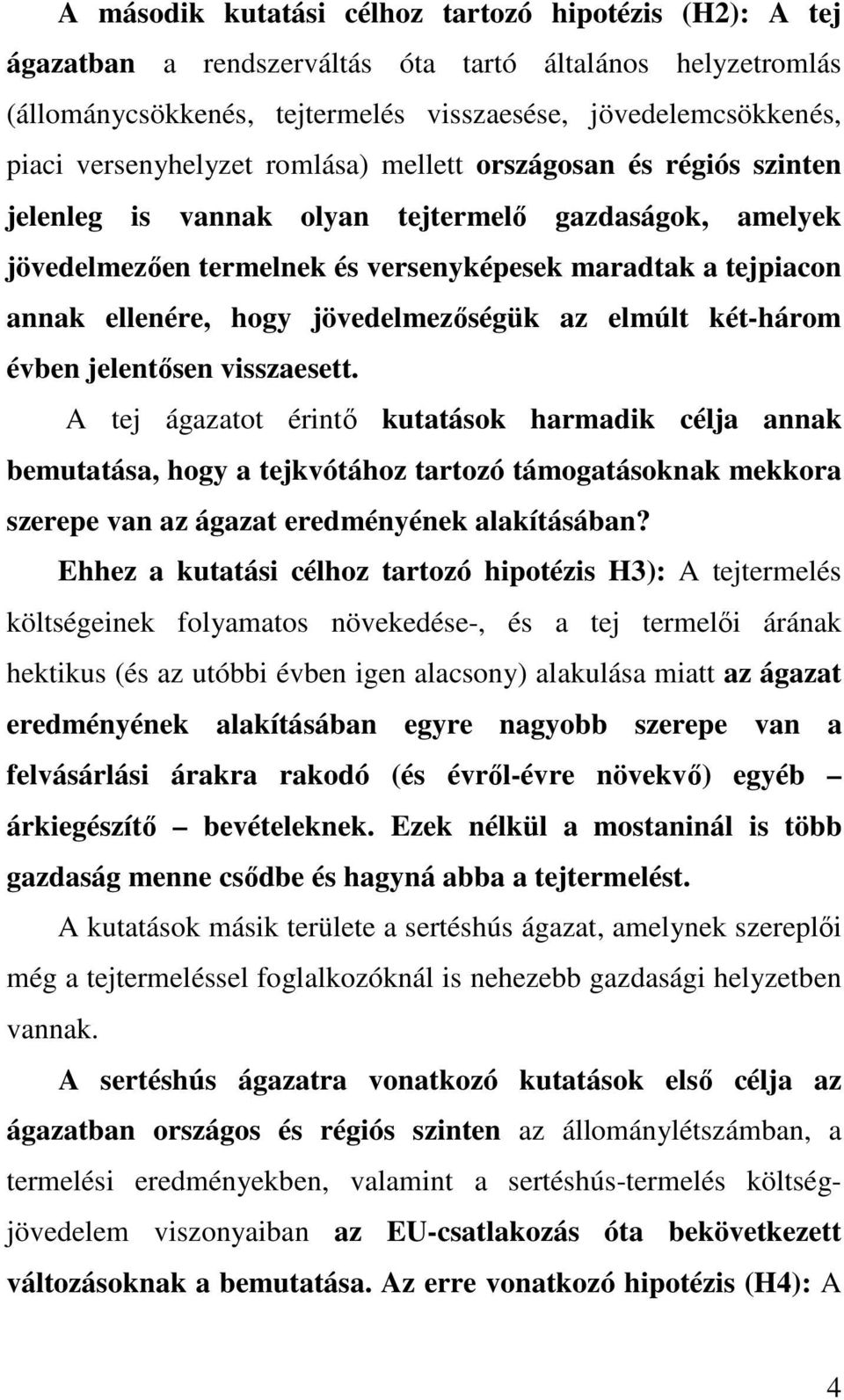 A második kutatási célhoz tartozó hipotézis (H2): A tej ágazatban a rendszerváltás óta tartó általános helyzetromlás (állománycsökkenés, tejtermelés visszaesése, jövedelemcsökkenés, piaci versenyhelyzet romlása) mellett országosan és régiós szinten jelenleg is vannak olyan tejtermelő gazdaságok, amelyek jövedelmezően termelnek és versenyképesek maradtak a tejpiacon annak ellenére, hogy jövedelmezőségük az elmúlt két-három évben jelentősen visszaesett.

A tej ágazatot érintő kutatások harmadik célja annak bemutatása, hogy a tejkvótához tartozó támogatásoknak mekkora szerepe van az ágazat eredményének alakításában?

Ehhez a kutatási célhoz tartozó hipotézis H3): A tejtermelés költségeinek folyamatos növekedése-, és a tej termelői árának hektikus (és az utóbbi évben igen alacsony) alakulása miatt az ágazat eredményének alakításában egyre nagyobb szerepe van a felvásárlási árakra rakodó (és évről-évre növekvő) egyéb – árkiegészítő – bevételeknek. Ezek nélkül a mostaninál is több gazdaság menne csődbe és hagyná abba a tejtermelést.

A kutatások másik területe a sertéshús ágazat, amelynek szereplői még a tejtermeléssel foglalkozóknál is nehezebb gazdasági helyzetben vannak.

A sertéshús ágazatra vonatkozó kutatások első célja az ágazatban országos és régiós szinten az állománylétszámban, a termelési eredményekben, valamint a sertéshús-termelés költség-jövedelem viszonyaiban az EU-csatlakozás óta bekövetkezett változásoknak a bemutatása. Az erre vonatkozó hipotézis (H4): A

4